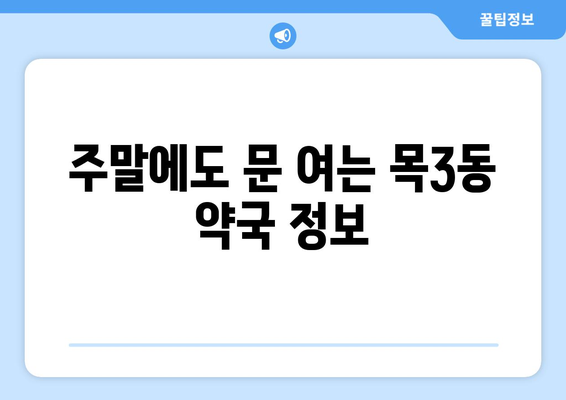 꿀팁정보

주말에도 문 여는 목3동 약국 정보